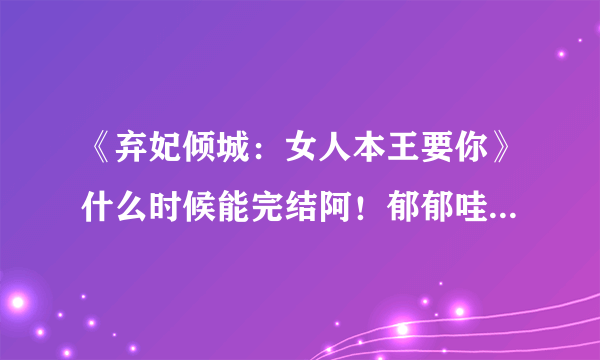 《弃妃倾城：女人本王要你》什么时候能完结阿！郁郁哇...